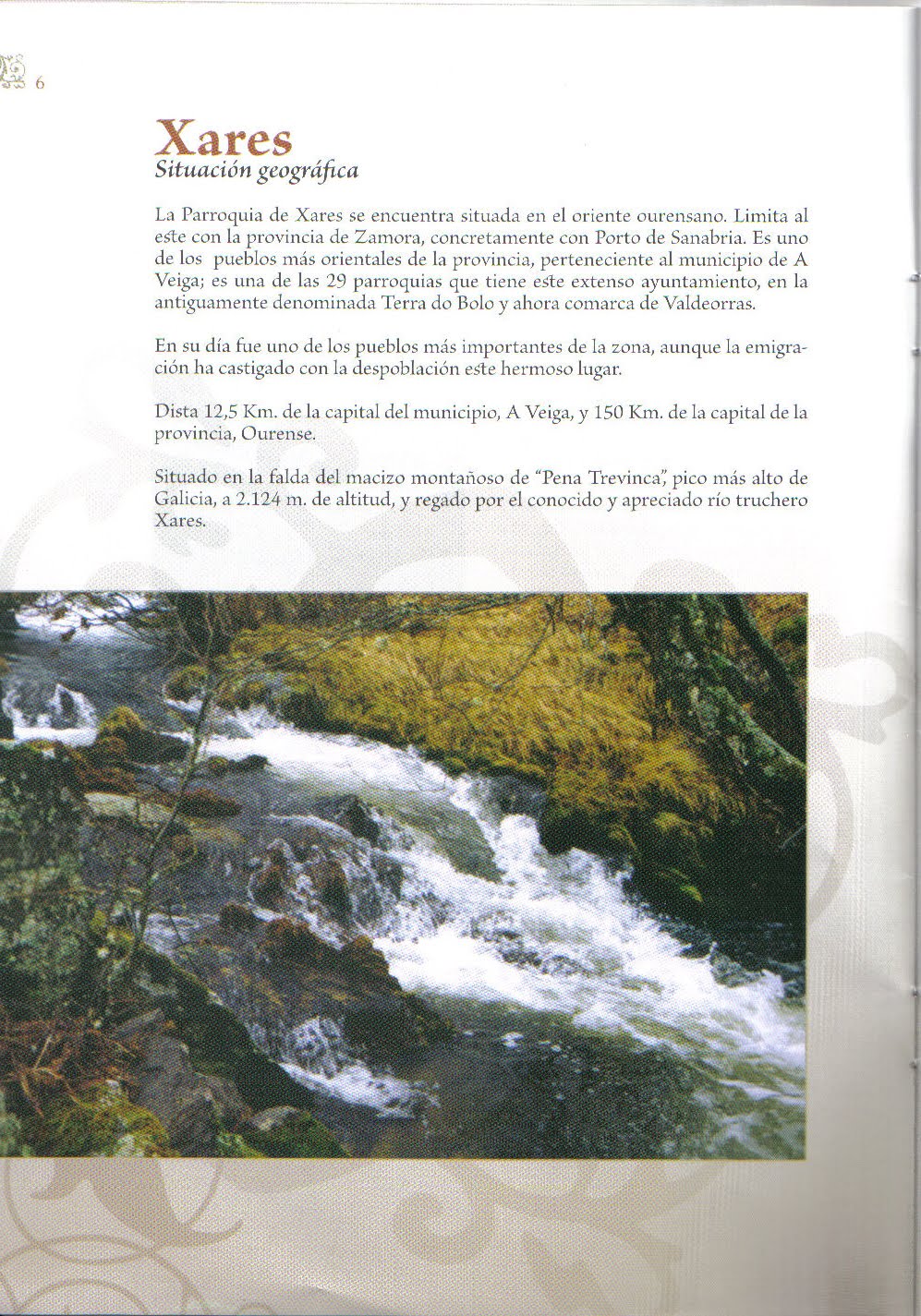 6

Xares
Situación geográfica

La Parroquia de Xares se encuentra situada en el oriente ourensano. Limita al este con la provincia de Zamora, concretamente con Porto de Sanabria. Es uno de los pueblos más orientales de la provincia, perteneciente al municipio de A Veiga; es una de las 29 parroquias que tiene este extenso ayuntamiento, en la antiguamente denominada Terra do Bolo y ahora comarca de Valdeorras.

En su día fue uno de los pueblos más importantes de la zona, aunque la emigración ha castigado con la despoblación este hermoso lugar.

Dista 12,5 Km. de la capital del municipio, A Veiga, y 150 Km. de la capital de la provincia, Ourense.

Situado en la falda del macizo montañoso de "Pena Trevinca", pico más alto de Galicia, a 2.124 m. de altitud, y regado por el conocido y apreciado río truchero Xares.